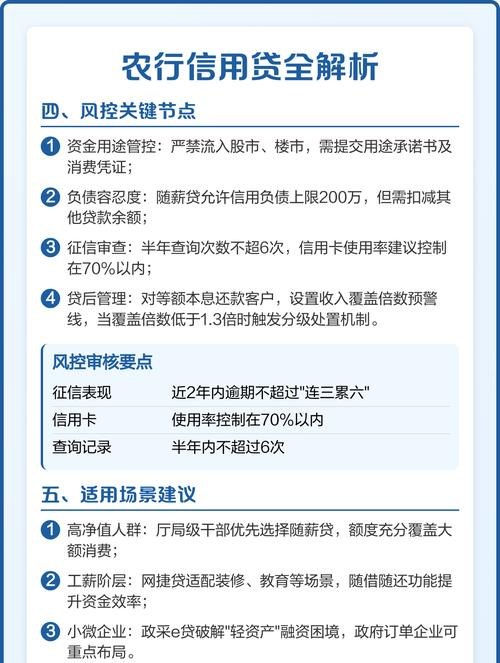 农行信用贷全解析

四、风控关键节点

1 资金用途管控：严禁流入股市、楼市，需提交用途承诺书及消费凭证；

2 负债容忍度：随薪贷允许信用负债上限200万，但需扣减其他贷款余额；

3 征信审查：半年查询次数不超6次，信用卡使用率建议控制在70%以内；

4 贷后管理：对等额本息还款客户，设置收入覆盖倍数预警线，当覆盖倍数低于1.3倍时触发分级处置机制。

风控审核要点

| 征信表现 | 近2年内逾期不超过"连三累六" |
|---|---|
| 信用卡 | 使用率控制在70%以内 |
| 查询记录 | 半年内不超过6次 |

五、适用场景建议

1 高净值人群：厅局级干部优先选择随薪贷，额度充分覆盖大额消费；

2 工薪阶层：网捷贷适配装修、教育等场景，随借随还功能提升资金效率；

3 小微企业：政采e贷破解"轻资产"融资困境，政府订单企业可重点布局。